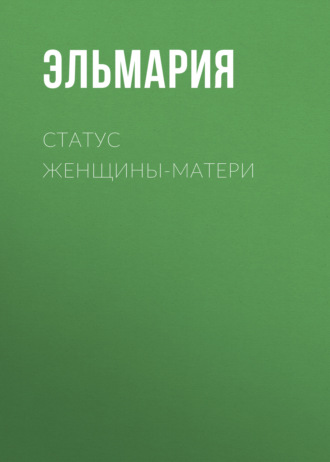 ЭЛЬМАРИЯ

СТАТУС ЖЕНЩИНЫ-МАТЕРИ